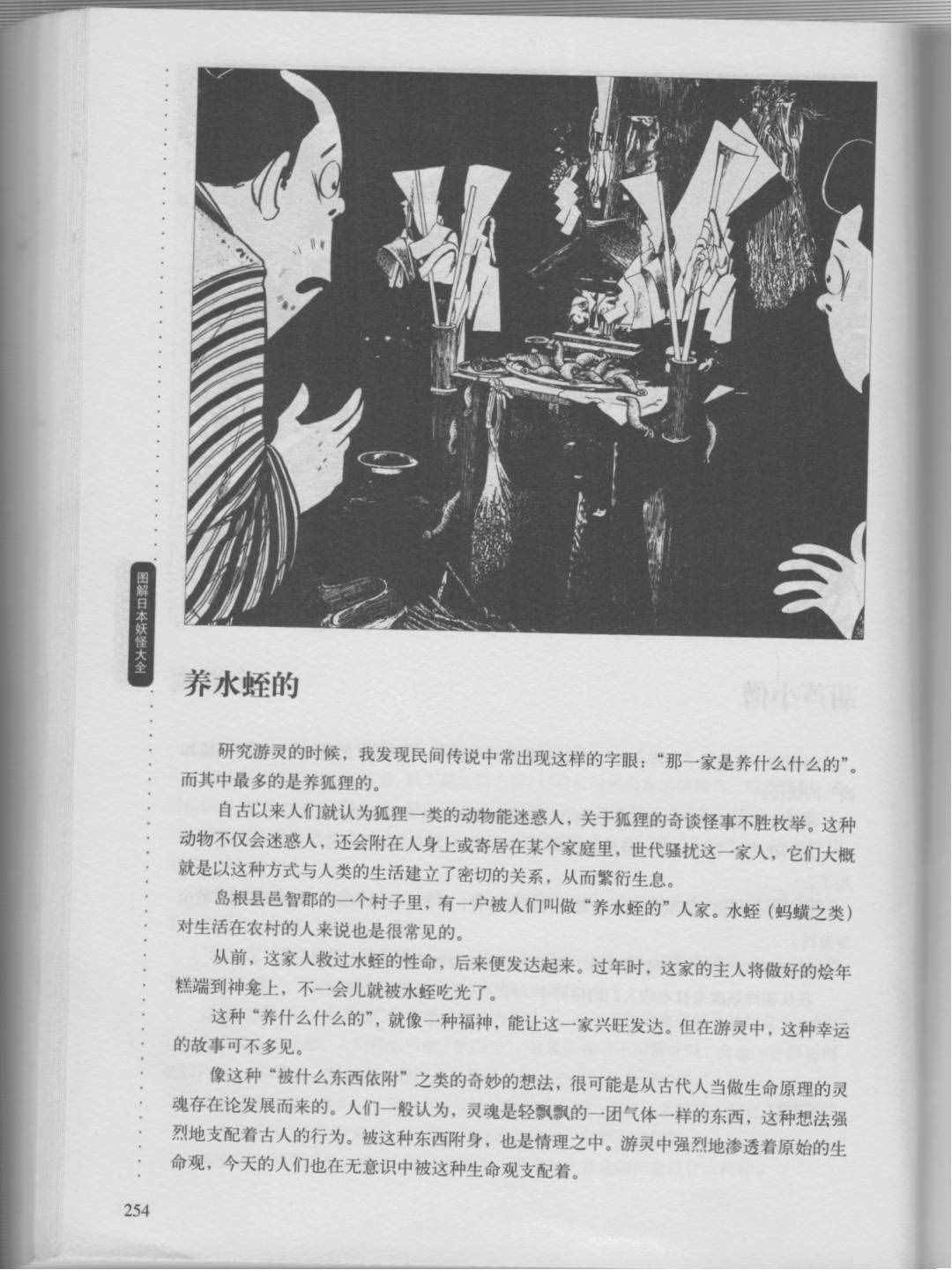 图解日本妖怪大全

养水蛭的

研究游灵的时候，我发现民间传说中常出现这样的字眼："那一家是养什么什么的"。而其中最多的是养狐狸的。

自古以来人们就认为狐狸一类的动物能迷惑人，关于狐狸的奇谈怪事不胜枚举。这种动物不仅会迷惑人，还会附在人身上或寄居在某个家庭里，世代骚扰这一家人，它们大概就是以这种方式与人类的生活建立了密切的关系，从而繁衍生息。

岛根县邑智郡的一个村子里，有一户被人们叫做"养水蛭的"人家。水蛭（蚂蟥之类）对生活在农村的人来说也是很常见的。

从前，这家人救过水蛭的性命，后来便发达起来。过年时，这家的主人将做好的烩年糕端到神龛上，不一会儿就被水蛭吃光了。

这种"养什么什么的"，就像一种福神，能让这一家兴旺发达。但在游灵中，这种幸运的故事可不多见。

像这种"被什么东西依附"之类的奇妙的想法，很可能是从古代人当做生命原理的灵魂存在论发展而来的。人们一般认为，灵魂是轻飘飘的一团气体一样的东西，这种想法强烈地支配着古人的行为。被这种东西附身，也是情理之中。游灵中强烈地渗透着原始的生命观，今天的人们也在无意识中被这种生命观支配着。

254